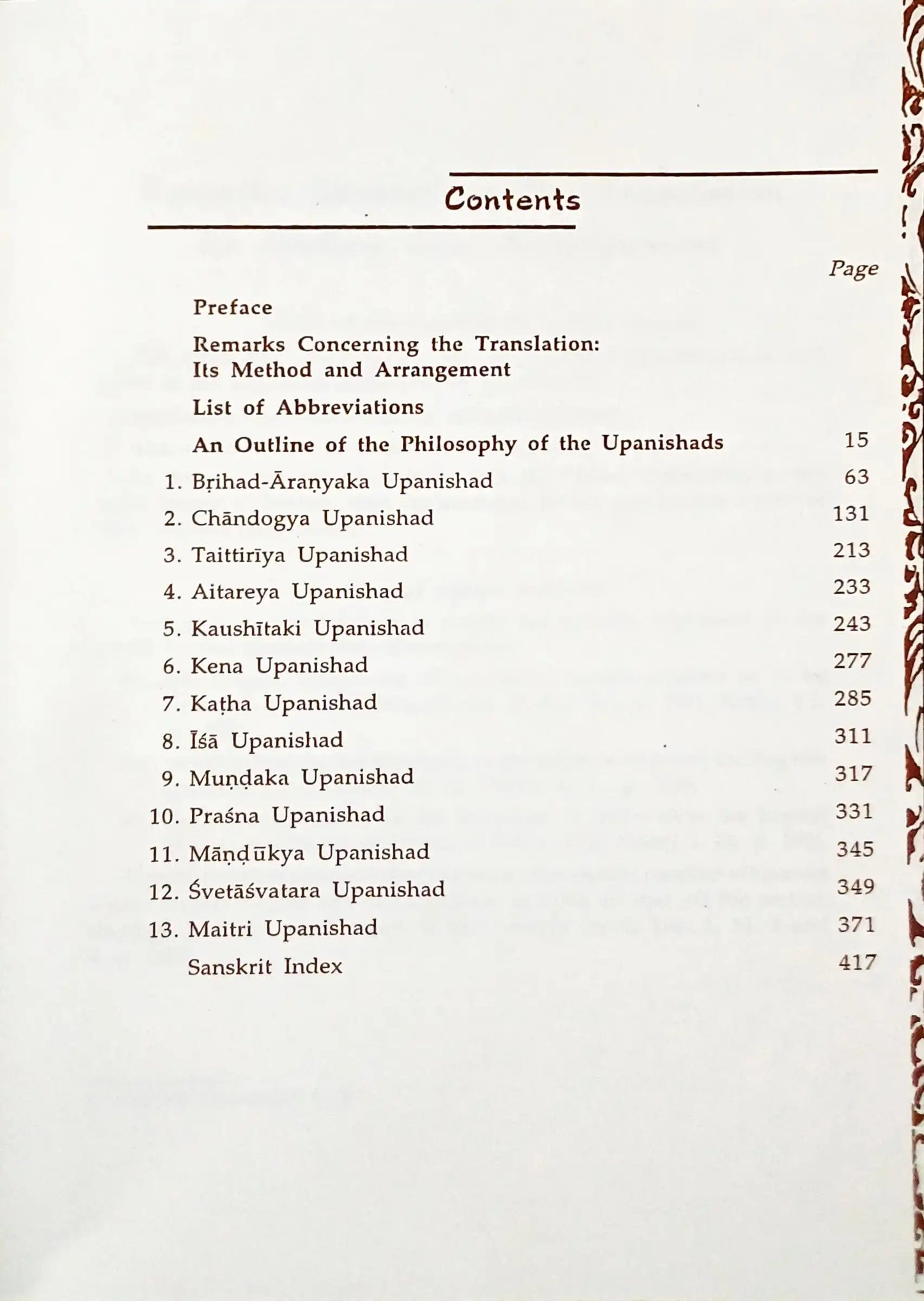 Contents

Page

Preface

Remarks Concerning the Translation: Its Method and Arrangement

List of Abbreviations

An Outline of the Philosophy of the Upanishads 15

1. Bṛihad-Āraṇyaka Upanishad 63

2. Chāndogya Upanishad 131

3. Taittirīya Upanishad 213

4. Aitareya Upanishad 233

5. Kaushītaki Upanishad 243

6. Kena Upanishad 277

7. Kaṭha Upanishad 285

8. Īśā Upanishad 311

9. Muṇḍaka Upanishad 317

10. Praśna Upanishad 331

11. Māṇḍūkya Upanishad 345

12. Śvetāśvatara Upanishad 349

13. Maitri Upanishad 371

Sanskrit Index 417